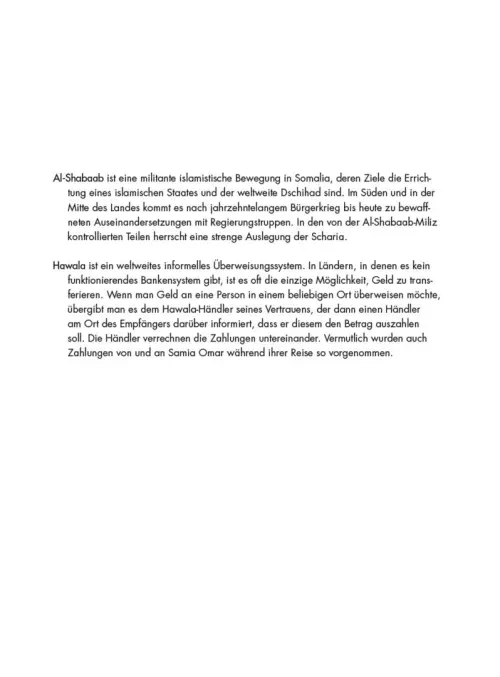 Al-Shabaab ist eine militante islamistische Bewegung in Somalia, deren Ziele die Errichtung eines islamischen Staates und der weltweite Dschihad sind. Im Süden und in der Mitte des Landes kommt es nach jahrzehntelangem Bürgerkrieg bis heute zu bewaffneten Auseinandersetzungen mit Regierungstruppen. In den von der Al-Shabaab-Miliz kontrollierten Teilen herrscht eine strenge Auslegung der Scharia.

Hawala ist ein weltweites informelles Überweisungssystem. In Ländern, in denen es kein funktionierendes Bankensystem gibt, ist es oft die einzige Möglichkeit, Geld zu transferieren. Wenn man Geld an eine Person in einem beliebigen Ort überweisen möchte, übergibt man es dem Hawala-Händler seines Vertrauens, der dann einen Händler am Ort des Empfängers darüber informiert, dass er diesem den Betrag auszahlen soll. Die Händler verrechnen die Zahlungen untereinander. Vermutlich wurden auch Zahlungen von und an Samia Omar während ihrer Reise so vorgenommen.